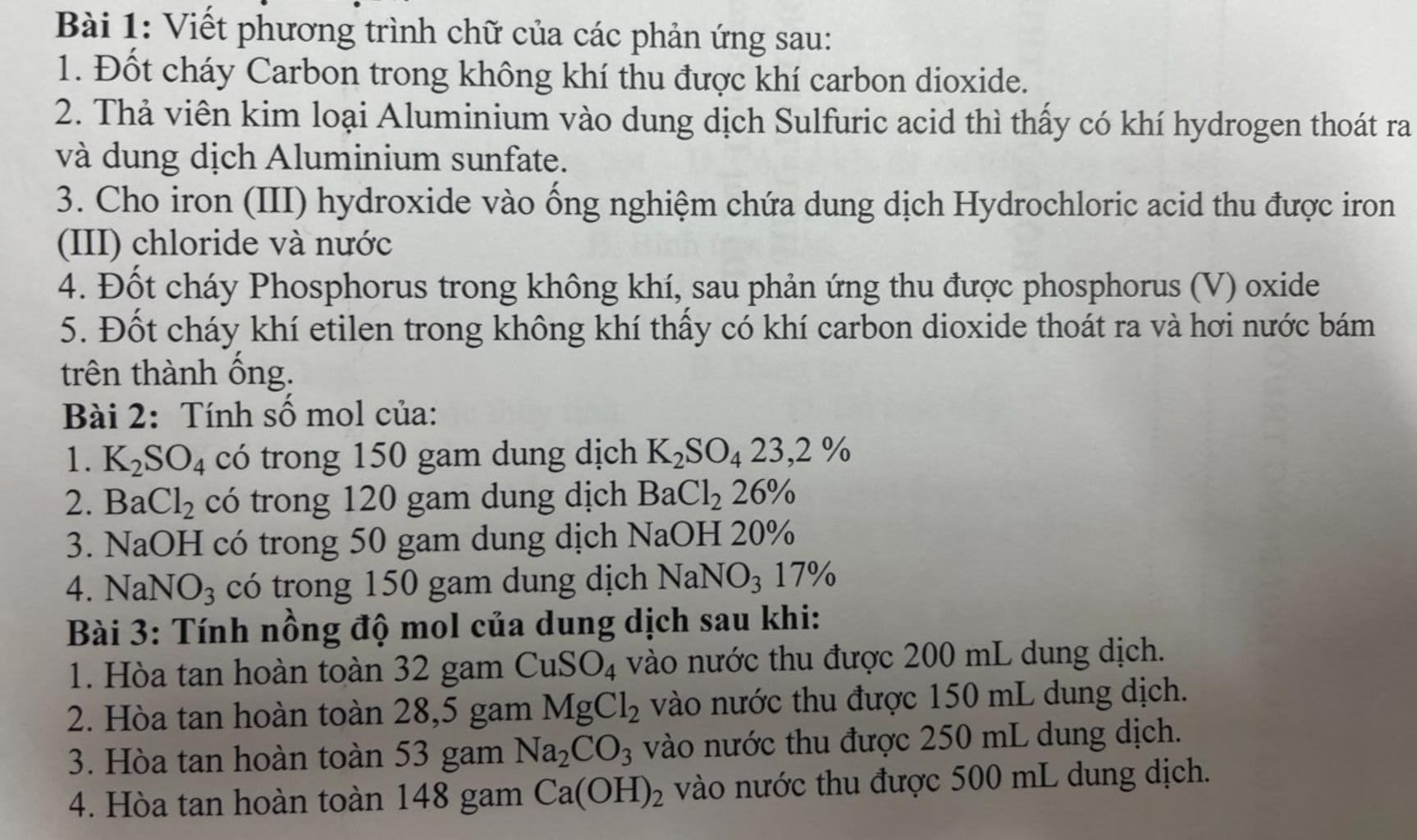 Bài 1: Viết phương trình chữ của các phản ứng sau:
1. Đốt cháy Carbon trong không khí thu được khí carbon dioxide.
2. Thả viên kim loại Aluminium vào dung dịch Sulfuric acid thì thấy có khí hydrogen thoát ra và dung dịch Aluminium sunfate.
3. Cho iron (III) hydroxide vào ống nghiệm chứa dung dịch Hydrochloric acid thu được iron (III) chloride và nước
4. Đốt cháy Phosphorus trong không khí, sau phản ứng thu được phosphorus (V) oxide
5. Đốt cháy khí etilen trong không khí thấy có khí carbon dioxide thoát ra và hơi nước bám trên thành ống.
Bài 2: Tính số mol của:
1. $K_2SO_4$ có trong 150 gam dung dịch $K_2SO_4$ 23,2 %
2. $BaCl_2$ có trong 120 gam dung dịch $BaCl_2$ 26%
3. NaOH có trong 50 gam dung dịch NaOH 20%
4. $NaNO_3$ có trong 150 gam dung dịch $NaNO_3$ 17%
Bài 3: Tính nồng độ mol của dung dịch sau khi:
1. Hòa tan hoàn toàn 32 gam $CuSO_4$ vào nước thu được 200 mL dung dịch.
2. Hòa tan hoàn toàn 28,5 gam $MgCl_2$ vào nước thu được 150 mL dung dịch.
3. Hòa tan hoàn toàn 53 gam $Na_2CO_3$ vào nước thu được 250 mL dung dịch.
4. Hòa tan hoàn toàn 148 gam $Ca(OH)_2$ vào nước thu được 500 mL dung dịch.